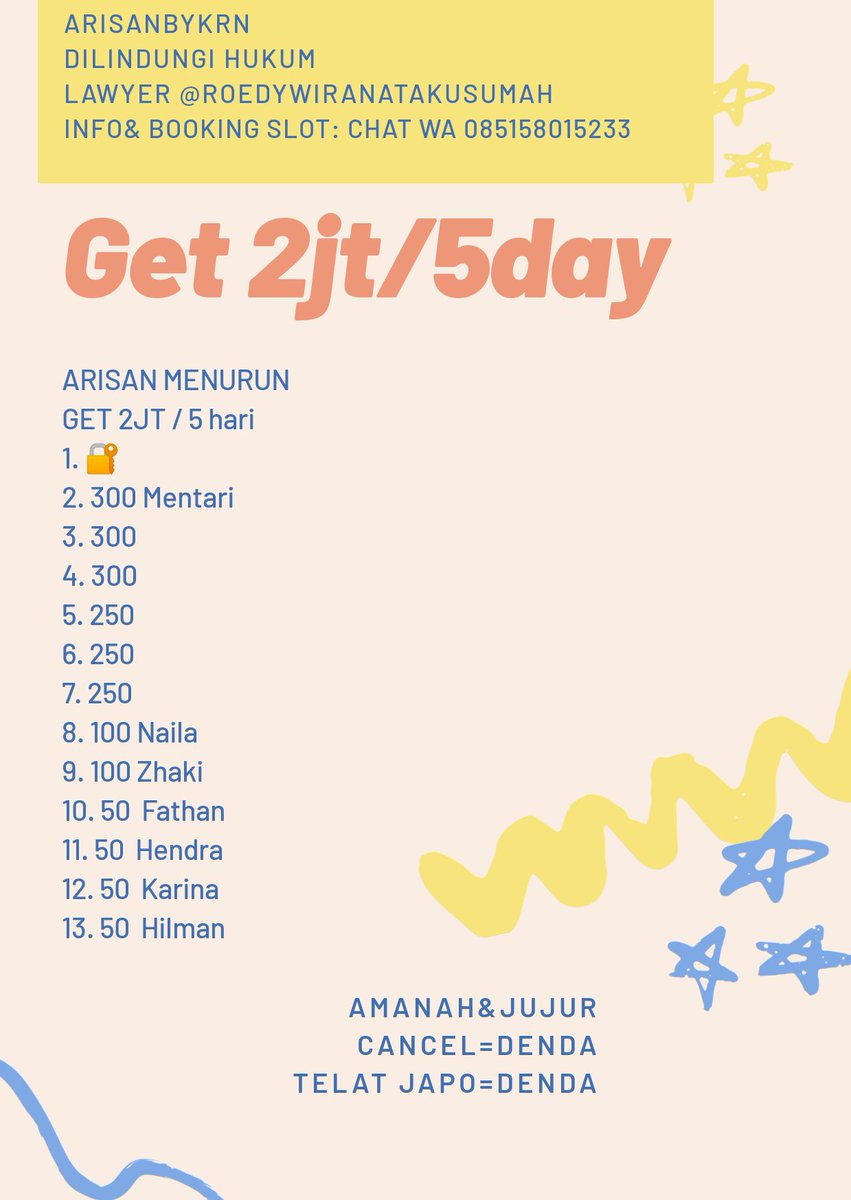 ARISANBYKRN
DILINDUNGI HUKUM
LAWYER @ROEDYWIRANATAKUSUMAH
INFO& BOOKING SLOT: CHAT WA 085158015233

Get 2jt/5day

ARISAN MENURUN
GET 2JT / 5 hari
1. 🔐
2. 300 Mentari
3. 300
4. 300
5. 250
6. 250
7. 250
8. 100 Naila
9. 100 Zhaki
10. 50 Fathan
11. 50 Hendra
12. 50 Karina
13. 50 Hilman

AMANAH&JUJUR
CANCEL=DENDA
TELAT JAPO=DENDA